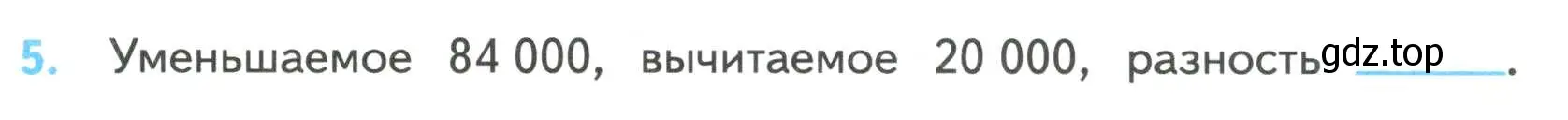 5. Уменьшаемое 84 000, вычитаемое 20 000, разность ______.

gdz.top